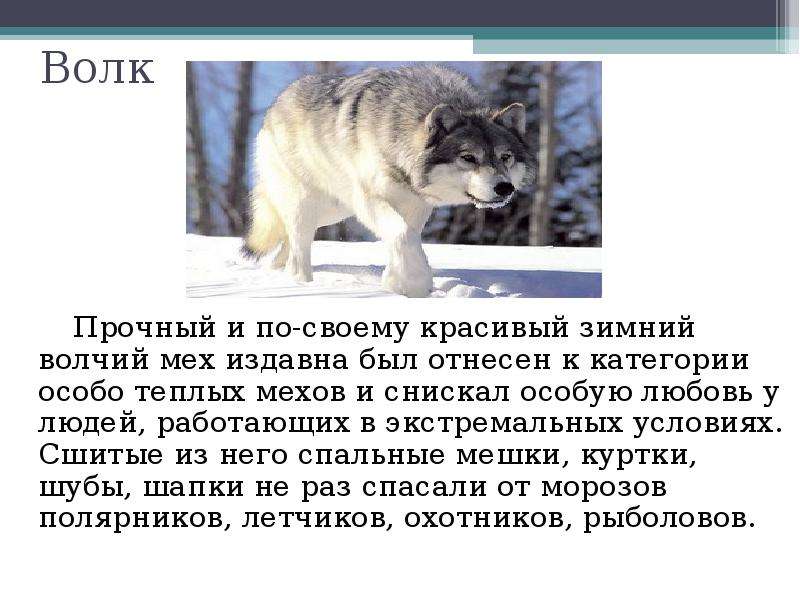 Волк

Прочный и по-своему красивый зимний волчий мех издавна был отнесен к категории особо теплых мехов и снискал особую любовь у людей, работающих в экстремальных условиях. Сшитые из него спальные мешки, куртки, шубы, шапки не раз спасали от морозов полярников, летчиков, охотников, рыболовов.